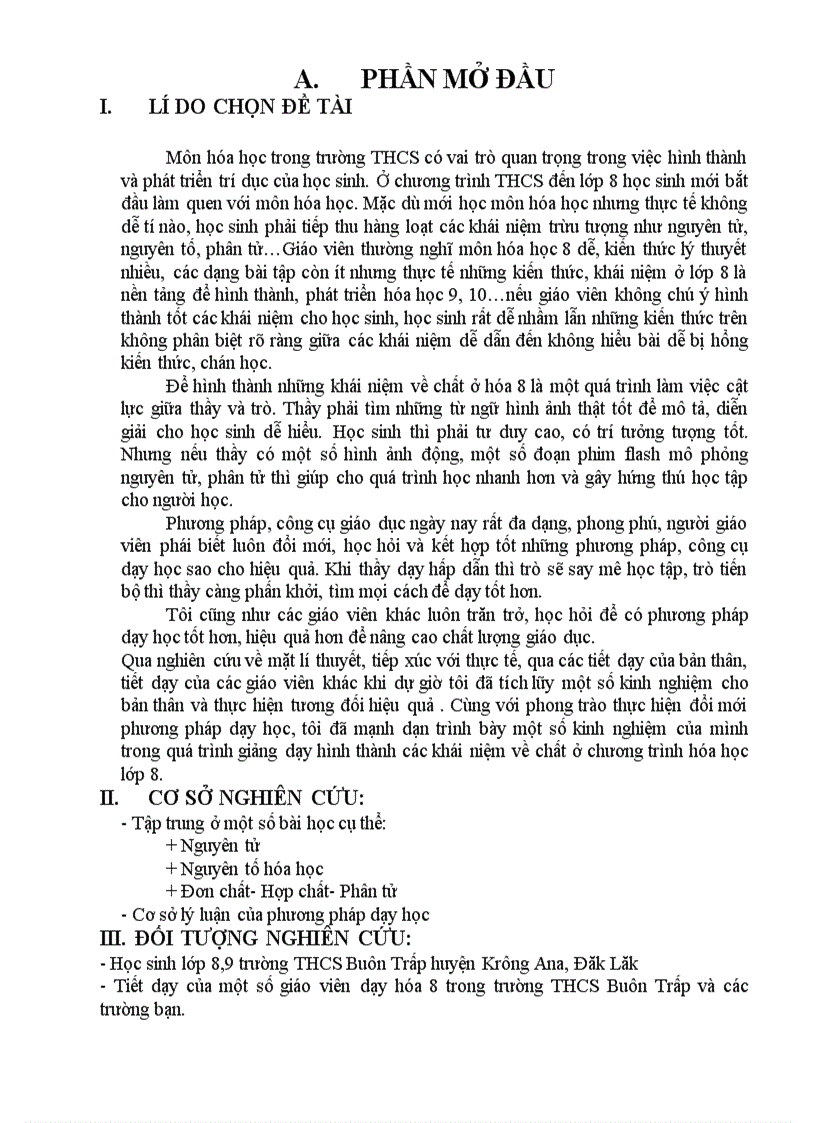 A. PHẦN MỞ ĐẦU

I. LÍ DO CHỌN ĐỀ TÀI

Môn hóa học trong trường THCS có vai trò quan trọng trong việc hình thành và phát triển trí dục của học sinh. Ở chương trình THCS đến lớp 8 học sinh mới bắt đầu làm quen với môn hóa học. Mặc dù mới học môn hóa học nhưng thực tế không dễ tí nào, học sinh phải tiếp thu hàng loạt các khái niệm trừu tượng như nguyên tử, nguyên tố, phân tử…Giáo viên thường nghĩ môn hóa học 8 dễ, kiến thức lý thuyết nhiều, các dạng bài tập còn ít nhưng thực tế những kiến thức, khái niệm ở lớp 8 là nền tảng để hình thành, phát triển hóa học 9, 10…nếu giáo viên không chú ý hình thành tốt các khái niệm cho học sinh, học sinh rất dễ nhầm lẫn những kiến thức trên không phân biệt rõ ràng giữa các khái niệm dễ dẫn đến không hiểu bài dễ bị hổng kiến thức, chán học.

Để hình thành những khái niệm về chất ở hóa 8 là một quá trình làm việc cật lực giữa thầy và trò. Thầy phải tìm những từ ngữ hình ảnh thật tốt để mô tả, diễn giải cho học sinh dễ hiểu. Học sinh thì phải tư duy cao, có trí tưởng tượng tốt. Nhưng nếu thầy có một số hình ảnh động, một số đoạn phim flash mô phỏng nguyên tử, phân tử thì giúp cho quá trình học nhanh hơn và gây hứng thú học tập cho người học.

Phương pháp, công cụ giáo dục ngày nay rất đa dạng, phong phú, người giáo viên phải biết luôn đổi mới, học hỏi và kết hợp tốt những phương pháp, công cụ dạy học sao cho hiệu quả. Khi thầy dạy hấp dẫn thì trò sẽ say mê học tập, trò tiến bộ thì thầy càng phấn khởi, tìm mọi cách để dạy tốt hơn.

Tôi cũng như các giáo viên khác luôn trăn trở, học hỏi để có phương pháp dạy học tốt hơn, hiệu quả hơn để nâng cao chất lượng giáo dục.
Qua nghiên cứu về mặt lí thuyết, tiếp xúc với thực tế, qua các tiết dạy của bản thân, tiết dạy của các giáo viên khác khi dự giờ tôi đã tích lũy một số kinh nghiệm cho bản thân và thực hiện tương đối hiệu quả . Cùng với phong trào thực hiện đổi mới phương pháp dạy học, tôi đã mạnh dạn trình bày một số kinh nghiệm của mình trong quá trình giảng dạy hình thành các khái niệm về chất ở chương trình hóa học lớp 8.

II. CƠ SỞ NGHIÊN CỨU:
- Tập trung ở một số bài học cụ thể:
+ Nguyên tử
+ Nguyên tố hóa học
+ Đơn chất- Hợp chất- Phân tử
- Cơ sở lý luận của phương pháp dạy học

III. ĐỐI TƯỢNG NGHIÊN CỨU:
- Học sinh lớp 8,9 trường THCS Buôn Trấp huyện Krông Ana, Đăk Lăk
- Tiết dạy của một số giáo viên dạy hóa 8 trong trường THCS Buôn Trấp và các trường bạn.